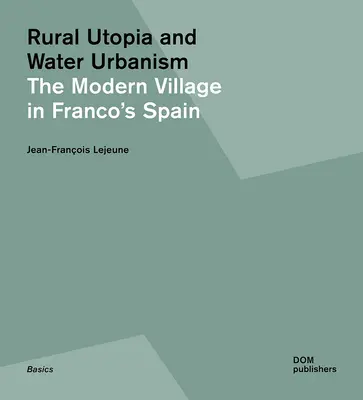 Rural Utopia and Water Urbanism
The Modern Village in Franco's Spain

Jean-François Lejeune

Basics

DOM publishers